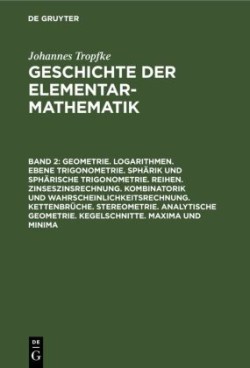 DE GRUYTER

Johannes Tropfke

GESCHICHTE DER ELEMENTAR-MATHEMATIK

BAND 2: GEOMETRIE. LOGARITHMEN. EBENE TRIGONOMETRIE. SPHÄRIK UND SPHÄRISCHE TRIGONOMETRIE. REIHEN. ZINSESZINSRECHNUNG. KOMBINATORIK UND WAHRSCHEINLICHKEITSRECHNUNG. KETTENBRÜCHE. STEREOMETRIE. ANALYTISCHE GEOMETRIE. KEGELSCHNITTE. MAXIMA UND MINIMA

DE
G